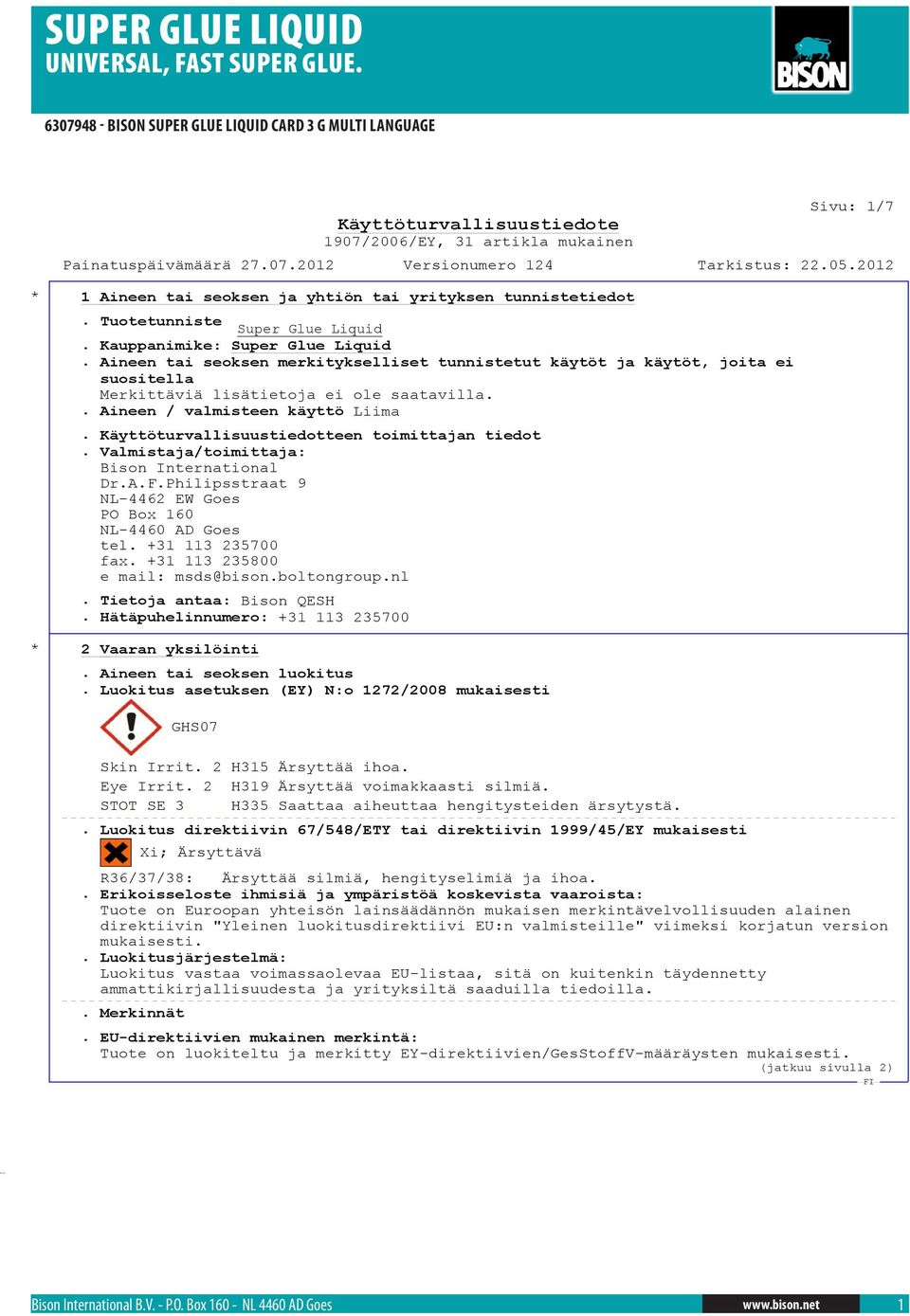 SUPER GLUE LIQUID
UNIVERSAL, FAST SUPER GLUE.

BISON

6307948 - BISON SUPER GLUE LIQUID CARD 3 G MULTI LANGUAGE

Sivu: 1/7

Käyttöturvallisuustiedote
1907/2006/EY, 31 artikla mukainen

Painatuspäivämäärä 27.07.2012 Versionumero 124 Tarkistus: 22.05.2012

* 1 Aineen tai seoksen ja yhtiön tai yrityksen tunnistetiedot

. Tuotetunniste
Super Glue Liquid
. Kauppanimike: Super Glue Liquid
. Aineen tai seoksen merkitykselliset tunnistetut käytöt ja käytöt, joita ei suositella
Merkittäviä lisätietoja ei ole saatavilla.
. Aineen / valmisteen käyttö Liima

. Käyttöturvallisuustiedotteen toimittajan tiedot
. Valmistaja/toimittaja:
Bison International
Dr.A.F.Philipsstraat 9
NL-4462 EW Goes
PO Box 160
NL-4460 AD Goes
tel. +31 113 235700
fax. +31 113 235800
e mail: msds@bison.boltongroup.nl

. Tietoja antaa: Bison QESH
. Hätäpuhelinnumero: +31 113 235700

* 2 Vaaran yksilöinti

. Aineen tai seoksen luokitus
. Luokitus asetuksen (EY) N:o 1272/2008 mukaisesti

GHS07

Skin Irrit. 2 H315 Ärsyttää ihoa.
Eye Irrit. 2 H319 Ärsyttää voimakkaasti silmiä.
STOT SE 3 H335 Saattaa aiheuttaa hengitysteiden ärsytystä.

. Luokitus direktiivin 67/548/ETY tai direktiivin 1999/45/EY mukaisesti

Xi; Ärsyttävä

R36/37/38: Ärsyttää silmiä, hengityselimiä ja ihoa.
. Erikoisseloste ihmisiä ja ympäristöä koskevista vaaroista:
Tuote on Euroopan yhteisön lainsäädännön mukaisen merkintävelvollisuuden alainen direktiivin "Yleinen luokitusdirektiivi EU:n valmisteille" viimeksi korjatun version mukaisesti.
. Luokitusjärjestelmä:
Luokitus vastaa voimassaolevaa EU-listaa, sitä on kuitenkin täydennetty ammattikirjallisuudesta ja yrityksiltä saaduilla tiedoilla.

. Merkinnät

. EU-direktiivien mukainen merkintä:
Tuote on luokiteltu ja merkitty EY-direktiivien/GesStoffV-määräysten mukaisesti.
(jatkuu sivulla 2)
FI

Bison International B.V. - P.O. Box 160 - NL 4460 AD Goes www.bison.net 1